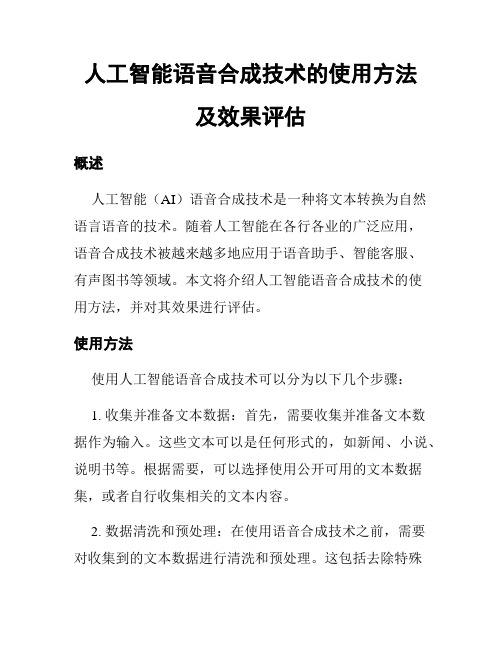 人工智能语音合成技术的使用方法及效果评估

概述

人工智能（AI）语音合成技术是一种将文本转换为自然语言语音的技术。随着人工智能在各行各业的广泛应用，语音合成技术被越来越多地应用于语音助手、智能客服、有声图书等领域。本文将介绍人工智能语音合成技术的使用方法，并对其效果进行评估。

使用方法

使用人工智能语音合成技术可以分为以下几个步骤：

1. 收集并准备文本数据：首先，需要收集并准备文本数据作为输入。这些文本可以是任何形式的，如新闻、小说、说明书等。根据需要，可以选择使用公开可用的文本数据集，或者自行收集相关的文本内容。

2. 数据清洗和预处理：在使用语音合成技术之前，需要对收集到的文本数据进行清洗和预处理。这包括去除特殊